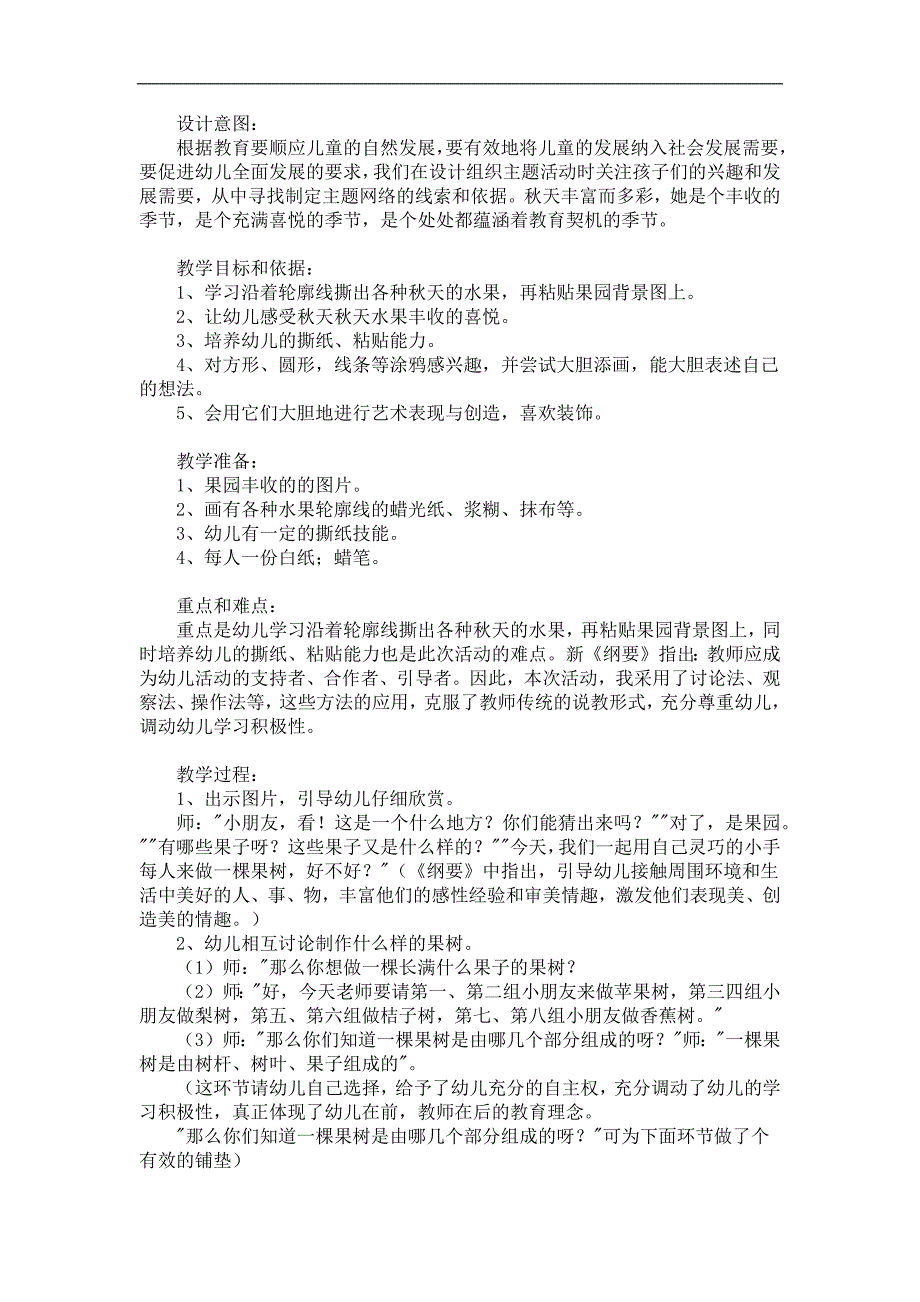 设计意图：

根据教育要顺应儿童的自然发展，要有效地将儿童的发展纳入社会发展需要，要促进幼儿全面发展的要求，我们在设计组织主题活动时关注孩子们的兴趣和发展需要，从中寻找制定主题网络的线索和依据。秋天丰富而多彩，她是个丰收的季节，是个充满喜悦的季节，是个处处都蕴涵着教育契机的季节。

教学目标和依据：

1、学习沿着轮廓线撕出各种秋天的水果，再粘贴果园背景图上。

2、让幼儿感受秋天秋天水果丰收的喜悦。

3、培养幼儿的撕纸、粘贴能力。

4、对方形、圆形，线条等涂鸦感兴趣，并尝试大胆添画，能大胆表述自己的想法。

5、会用它们大胆地进行艺术表现与创造，喜欢装饰。

教学准备：

1、果园丰收的的图片。

2、画有各种水果轮廓线的蜡光纸、浆糊、抹布等。

3、幼儿有一定的撕纸技能。

4、每人一份白纸；蜡笔。

重点和难点：

重点是幼儿学习沿着轮廓线撕出各种秋天的水果，再粘贴果园背景图上，同时培养幼儿的撕纸、粘贴能力也是此次活动的难点。新《纲要》指出：教师应成为幼儿活动的支持者、合作者、引导者。因此，本次活动，我采用了讨论法、观察法、操作法等，这些方法的应用，克服了教师传统的说教形式，充分尊重幼儿，调动幼儿学习积极性。

教学过程：

1、出示图片，引导幼儿仔细欣赏。

师："小朋友，看！这是一个什么地方？你们能猜出来吗？""对了，是果园。""有哪些果子呀？这些果子又是什么样的？""今天，我们一起用自己灵巧的小手每人来做一棵果树，好不好？"（《纲要》中指出，引导幼儿接触周围环境和生活中美好的人、事、物，丰富他们的感性经验和审美情趣，激发他们表现美、创造美的情趣。）

2、幼儿相互讨论制作什么样的果树。

（1）师："那么你想做一棵长满什么果子的果树？

（2）师："好，今天老师要请第一、第二组小朋友来做苹果树，第三四组小朋友做梨树，第五、第六组做桔子树，第七、第八组小朋友做香蕉树。"

（3）师："那么你们知道一棵果树是由哪几个部分组成的呀？"师："一棵果树是由树杆、树叶、果子组成的"。

（这环节请幼儿自己选择，给予了幼儿充分的自主权，充分调动了幼儿的学习积极性，真正体现了幼儿在前，教师在后的教育理念。

"那么你们知道一棵果树是由哪几个部分组成的呀？"可为下面环节做了个有效的铺垫）